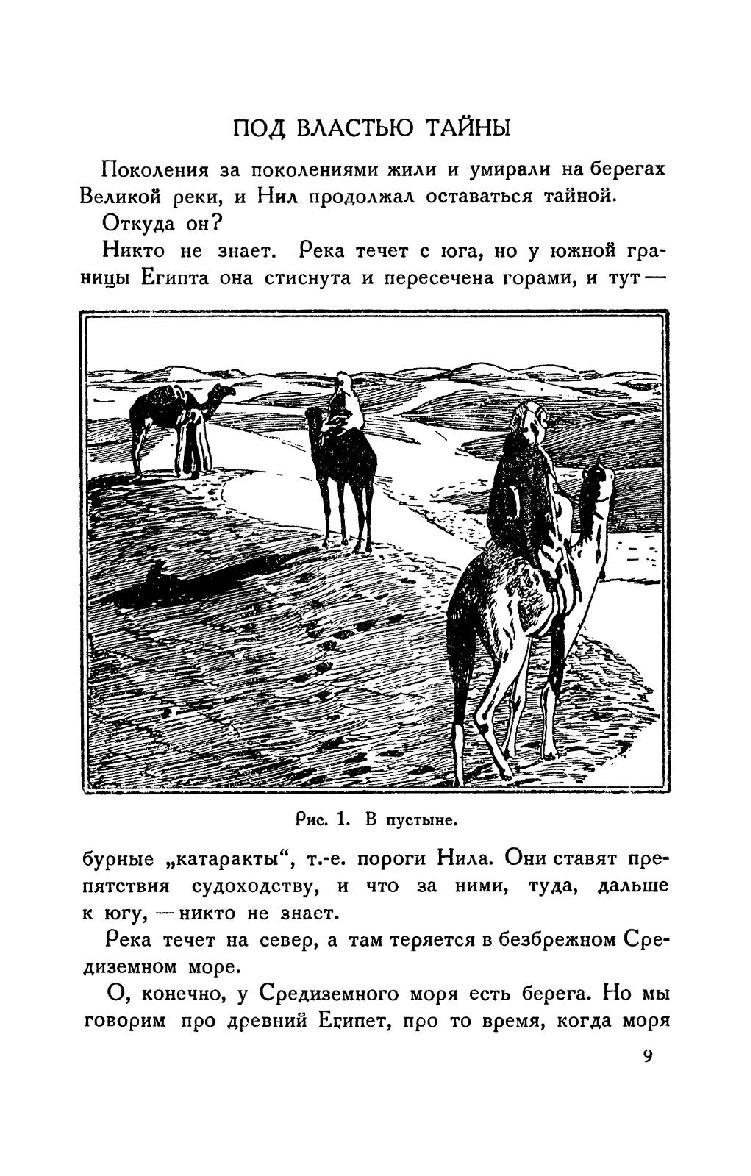 ПОД ВЛАСТЬЮ ТАЙНЫ

Поколения за поколениями жили и умирали на берегах Великой реки, и Нил продолжал оставаться тайной.

Откуда он?

Никто не знает. Река течет с юга, но у южной границы Египта она стиснута и пересечена горами, и тут —

Рис. 1. В пустыне.

бурные „катаракты", т.-е. пороги Нила. Они ставят препятствия судоходству, и что за ними, туда, дальше к югу, — никто не знает.

Река течет на север, а там теряется в безбрежном Средиземном море.

О, конечно, у Средиземного моря есть берега. Но мы говорим про древний Египет, про то время, когда моря

9